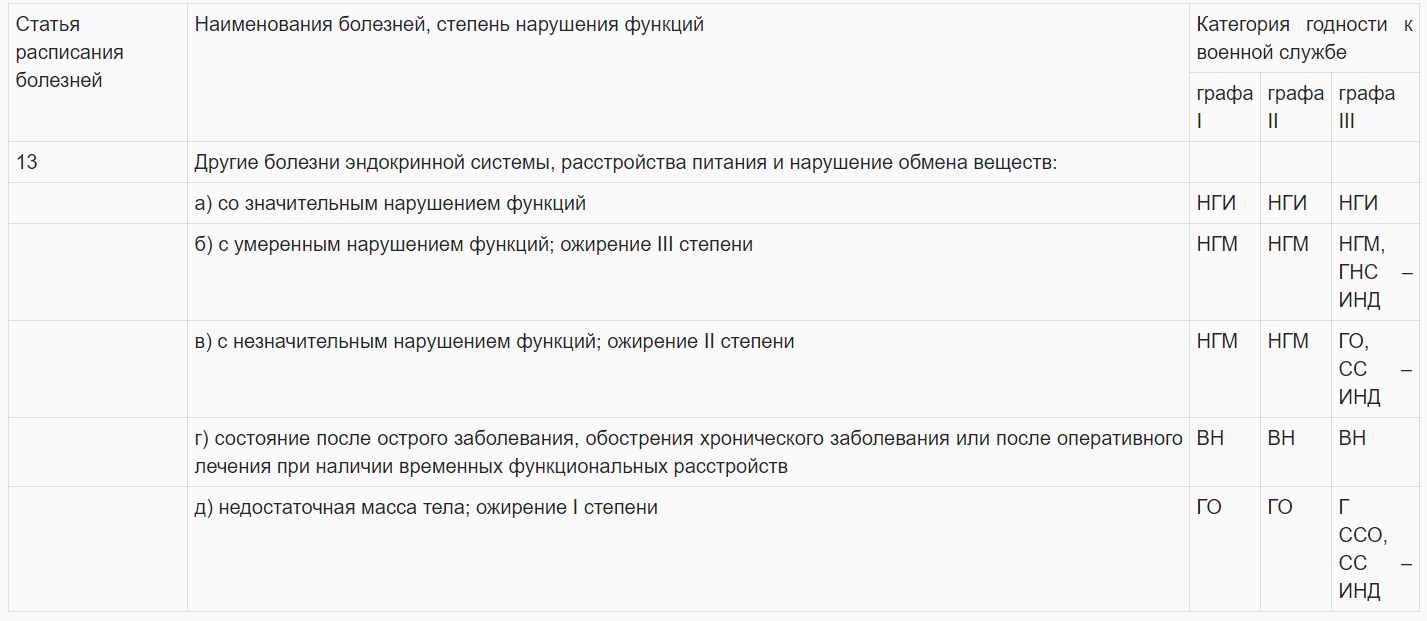 | Статья расписания болезней | Наименования болезней, степень нарушения функций | Категория годности к военной службе | | |
|---|---|---|---|---|
| | | графа I | графа II | графа III |
| 13 | Другие болезни эндокринной системы, расстройства питания и нарушение обмена веществ: | | | |
| | а) со значительным нарушением функций | НГИ | НГИ | НГИ |
| | б) с умеренным нарушением функций; ожирение III степени | НГМ | НГМ | НГМ, ГНС – ИНД |
| | в) с незначительным нарушением функций; ожирение II степени | НГМ | НГМ | ГО, СС – ИНД |
| | г) состояние после острого заболевания, обострения хронического заболевания или после оперативного лечения при наличии временных функциональных расстройств | ВН | ВН | ВН |
| | д) недостаточная масса тела; ожирение I степени | ГО | ГО | Г ССО, СС – ИНД |